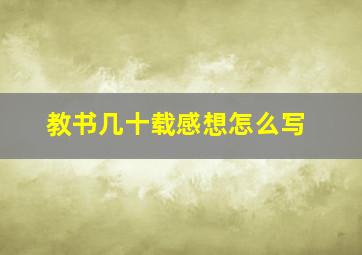 教书几十载感想怎么写